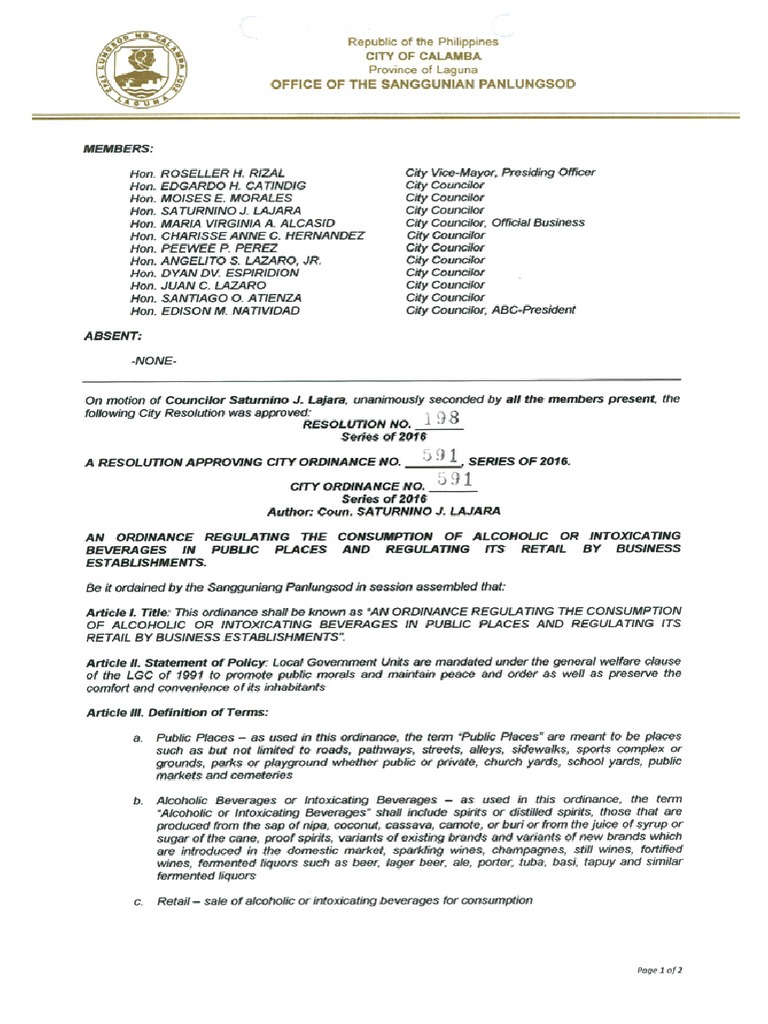 LUNGSOD NG CALAMBA
LAGUNA

Republic of the Philippines
CITY OF CALAMBA
Province of Laguna
OFFICE OF THE SANGGUNIAN PANLUNGSOD

MEMBERS:

| | |
|---|---|
| Hon. ROSELLER H. RIZAL | City Vice-Mayor, Presiding Officer |
| Hon. EDGARDO H. CATINDIG | City Councilor |
| Hon. MOISES E. MORALES | City Councilor |
| Hon. SATURNINO J. LAJARA | City Councilor |
| Hon. MARIA VIRGINIA A. ALCASID | City Councilor, Official Business |
| Hon. CHARISSE ANNE C. HERNANDEZ | City Councilor |
| Hon. PEEWEE P. PEREZ | City Councilor |
| Hon. ANGELITO S. LAZARO, JR. | City Councilor |
| Hon. DYAN DV. ESPIRIDION | City Councilor |
| Hon. JUAN C. LAZARO | City Councilor |
| Hon. SANTIAGO O. ATIENZA | City Councilor |
| Hon. EDISON M. NATIVIDAD | City Councilor, ABC-President |

ABSENT:

-NONE-

On motion of Councilor Saturnino J. Lajara, unanimously seconded by all the members present, the following City Resolution was approved:

RESOLUTION NO. 198
Series of 2016

A RESOLUTION APPROVING CITY ORDINANCE NO. 591, SERIES OF 2016.

CITY ORDINANCE NO. 591
Series of 2016
Author: Coun. SATURNINO J. LAJARA

AN ORDINANCE REGULATING THE CONSUMPTION OF ALCOHOLIC OR INTOXICATING BEVERAGES IN PUBLIC PLACES AND REGULATING ITS RETAIL BY BUSINESS ESTABLISHMENTS.

Be it ordained by the Sangguniang Panlungsod in session assembled that:

Article I. Title: This ordinance shall be known as "AN ORDINANCE REGULATING THE CONSUMPTION OF ALCOHOLIC OR INTOXICATING BEVERAGES IN PUBLIC PLACES AND REGULATING ITS RETAIL BY BUSINESS ESTABLISHMENTS".

Article II. Statement of Policy: Local Government Units are mandated under the general welfare clause of the LGC of 1991 to promote public morals and maintain peace and order as well as preserve the comfort and convenience of its inhabitants

Article III. Definition of Terms:

a. Public Places – as used in this ordinance, the term "Public Places" are meant to be places such as but not limited to roads, pathways, streets, alleys, sidewalks, sports complex or grounds, parks or playground whether public or private, church yards, school yards, public markets and cemeteries

b. Alcoholic Beverages or Intoxicating Beverages – as used in this ordinance, the term "Alcoholic or Intoxicating Beverages" shall include spirits or distilled spirits, those that are produced from the sap of nipa, coconut, cassava, camote, or buri or from the juice of syrup or sugar of the cane, proof spirits, variants of existing brands and variants of new brands which are introduced in the domestic market, sparkling wines, champagnes, still wines, fortified wines, fermented liquors such as beer, lager beer, ale, porter, tuba, basi, tapuy and similar fermented liquors

c. Retail – sale of alcoholic or intoxicating beverages for consumption

Page 1 of 2